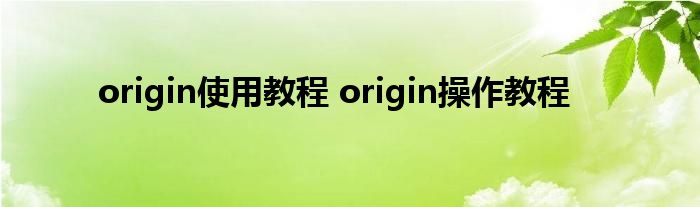 origin使用教程 origin操作教程